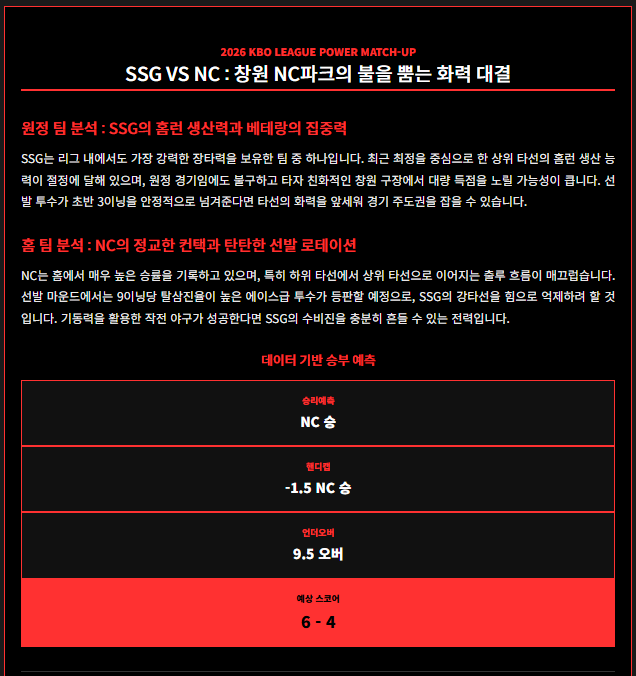 2026 KBO LEAGUE POWER MATCH-UP

SSG VS NC : 창원 NC파크의 불을 뿜는 화력 대결

원정 팀 분석 : SSG의 홈런 생산력과 베테랑의 집중력

SSG는 리그 내에서도 가장 강력한 장타력을 보유한 팀 중 하나입니다. 최근 최정을 중심으로 한 상위 타선의 홈런 생산 능력이 절정에 달해 있으며, 원정 경기임에도 불구하고 타자 친화적인 창원 구장에서 대량 득점을 노릴 가능성이 큽니다. 선발 투수가 초반 3이닝을 안정적으로 넘겨준다면 타선의 화력을 앞세워 경기 주도권을 잡을 수 있습니다.

홈 팀 분석 : NC의 정교한 컨택과 탄탄한 선발 로테이션

NC는 홈에서 매우 높은 승률을 기록하고 있으며, 특히 하위 타선에서 상위 타선으로 이어지는 출루 흐름이 매끄럽습니다. 선발 마운드에서는 9이닝당 탈삼진율이 높은 에이스급 투수가 등판할 예정으로, SSG의 강타선을 힘으로 억제하려 할 것입니다. 기동력을 활용한 작전 야구가 성공한다면 SSG의 수비진을 충분히 흔들 수 있는 전력입니다.

데이터 기반 승부 예측

승리예측
NC 승

핸디캡
-1.5 NC 승

언더오버
9.5 오버

예상 스코어
6 - 4